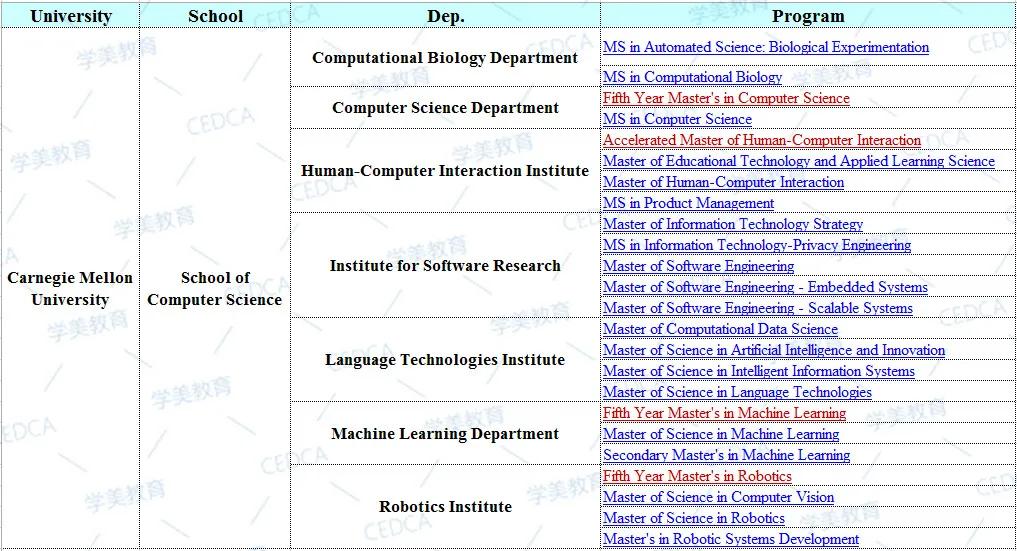 | University | School | Dep. | Program |
|---|---|---|---|
| Carnegie Mellon University | School of Computer Science | Computational Biology Department | MS in Automated Science: Biological Experimentation |
| | | | MS in Computational Biology |
| | | Computer Science Department | Fifth Year Master's in Computer Science |
| | | | MS in Conputer Science |
| | | Human-Computer Interaction Institute | Accelerated Master of Human-Computer Interaction |
| | | | Master of Educational Technology and Applied Learning Science |
| | | | Master of Human-Computer Interaction |
| | | | MS in Product Management |
| | | Institute for Software Research | Master of Information Technology Strategy |
| | | | MS in Information Technology-Privacy Engineering |
| | | | Master of Software Engineering |
| | | | Master of Software Engineering - Embedded Systems |
| | | | Master of Software Engineering - Scalable Systems |
| | | Language Technologies Institute | Master of Computational Data Science |
| | | | Master of Science in Artificial Intelligence and Innovation |
| | | | Master of Science in Intelligent Information Systems |
| | | | Master of Science in Language Technologies |
| | | Machine Learning Department | Fifth Year Master's in Machine Learning |
| | | | Master of Science in Machine Learning |
| | | | Secondary Master's in Machine Learning |
| | | Robotics Institute | Fifth Year Master's in Robotics |
| | | | Master of Science in Computer Vision |
| | | | Master of Science in Robotics |
| | | | Master's in Robotic Systems Development |

学美教育 CEDCA